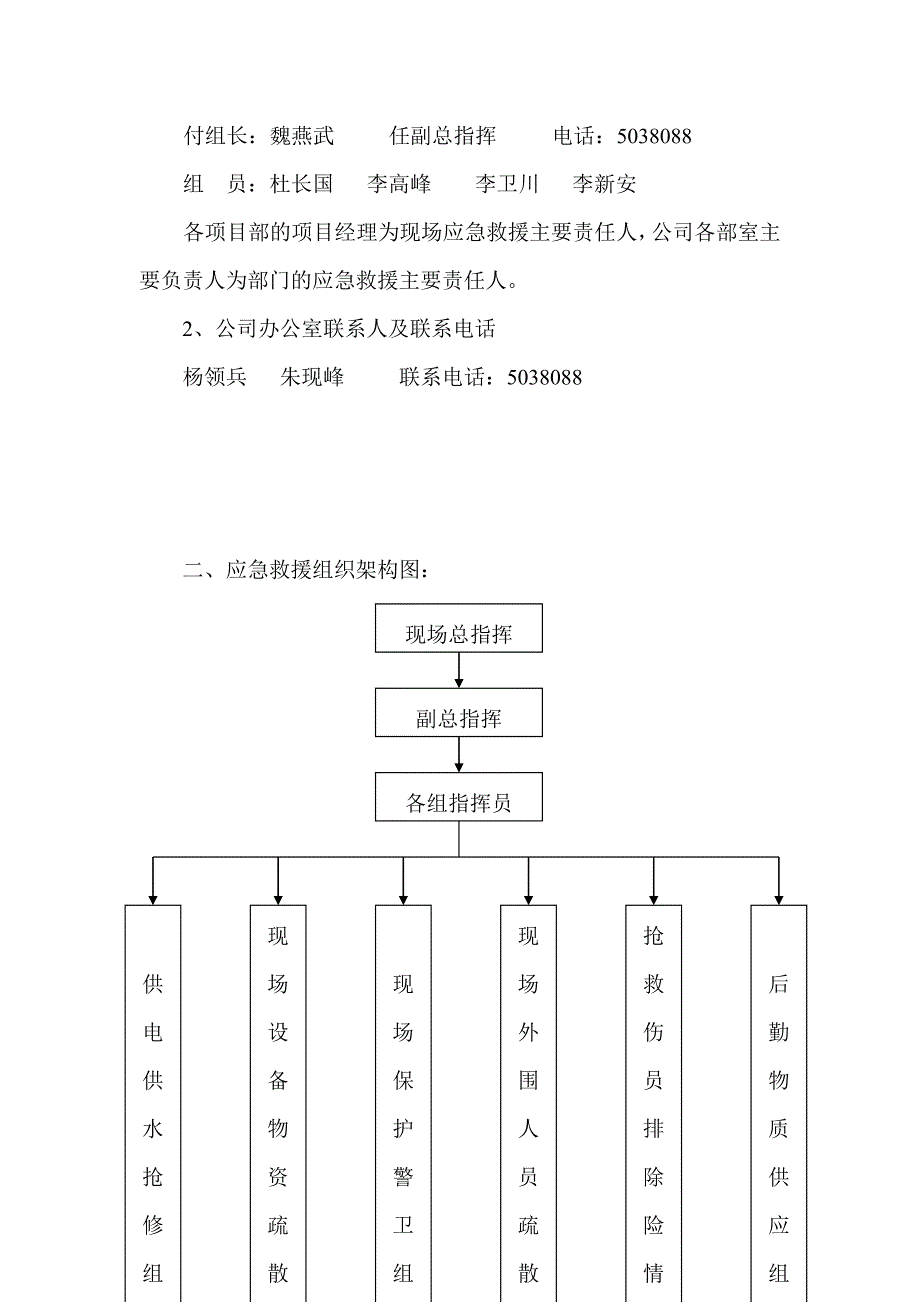 付组长：魏燕武　任副总指挥　电话：5038088

组　员：杜长国　李高峰　李卫川　李新安

各项目部的项目经理为现场应急救援主要责任人，公司各部室主要负责人为部门的应急救援主要责任人。

2、公司办公室联系人及联系电话

杨领兵　朱现峰　联系电话：5038088

二、应急救援组织架构图：

现场总指挥

副总指挥

各组指挥员

供电供水抢修组

现场设备物资疏散

现场保护警卫组

现场外围人员疏散

抢救伤员排除险情

后勤物质供应组